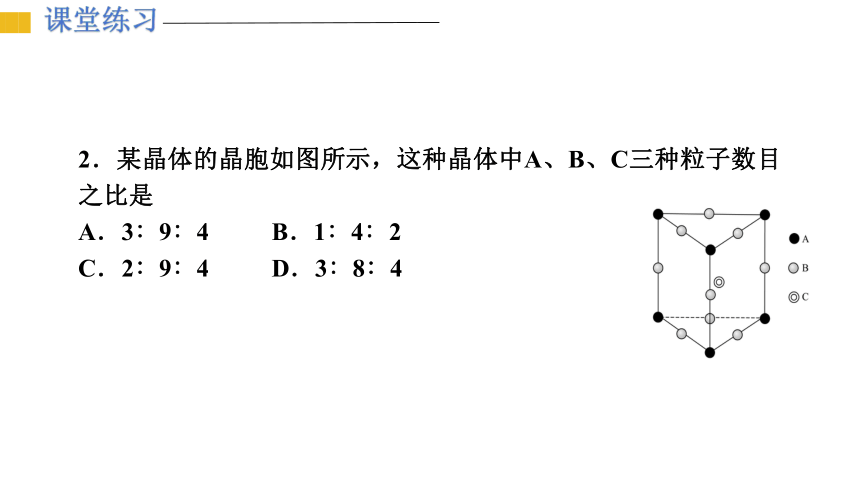 课堂练习

2．某晶体的晶胞如图所示，这种晶体中A、B、C三种粒子数目之比是

A．3∶9∶4　　B．1∶4∶2

C．2∶9∶4　　D．3∶8∶4

A
B
C